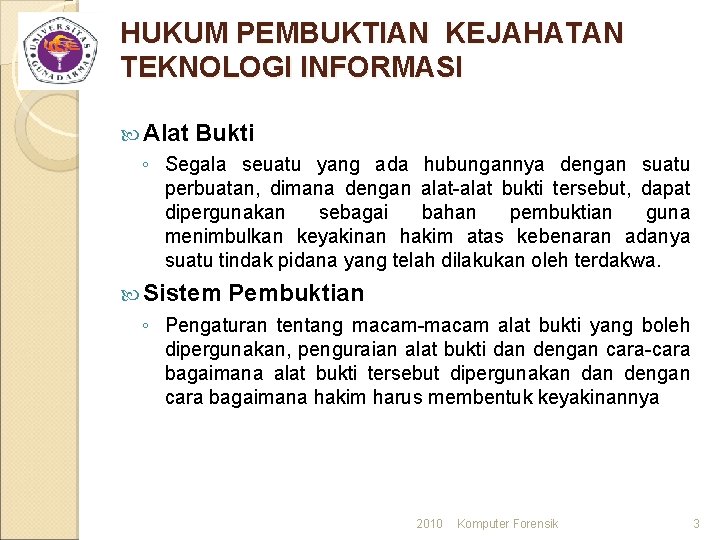 UNIVERSITAS GUNADARMA

HUKUM PEMBUKTIAN KEJAHATAN TEKNOLOGI INFORMASI

Alat Bukti

◦ Segala seuatu yang ada hubungannya dengan suatu perbuatan, dimana dengan alat-alat bukti tersebut, dapat dipergunakan sebagai bahan pembuktian guna menimbulkan keyakinan hakim atas kebenaran adanya suatu tindak pidana yang telah dilakukan oleh terdakwa.

Sistem Pembuktian

◦ Pengaturan tentang macam-macam alat bukti yang boleh dipergunakan, penguraian alat bukti dan dengan cara-cara bagaimana alat bukti tersebut dipergunakan dan dengan cara bagaimana hakim harus membentuk keyakinannya

2010 Komputer Forensik 3